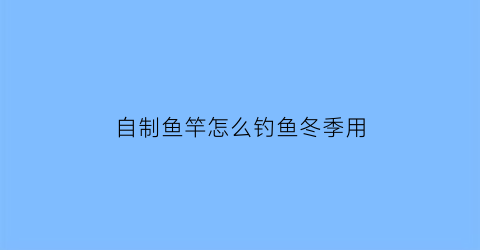 自制鱼竿怎么钓鱼冬季用